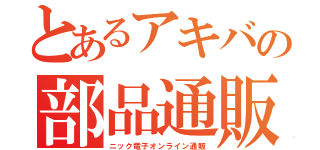 とあるアキバの
部品通販
ニック電子オンライン通販